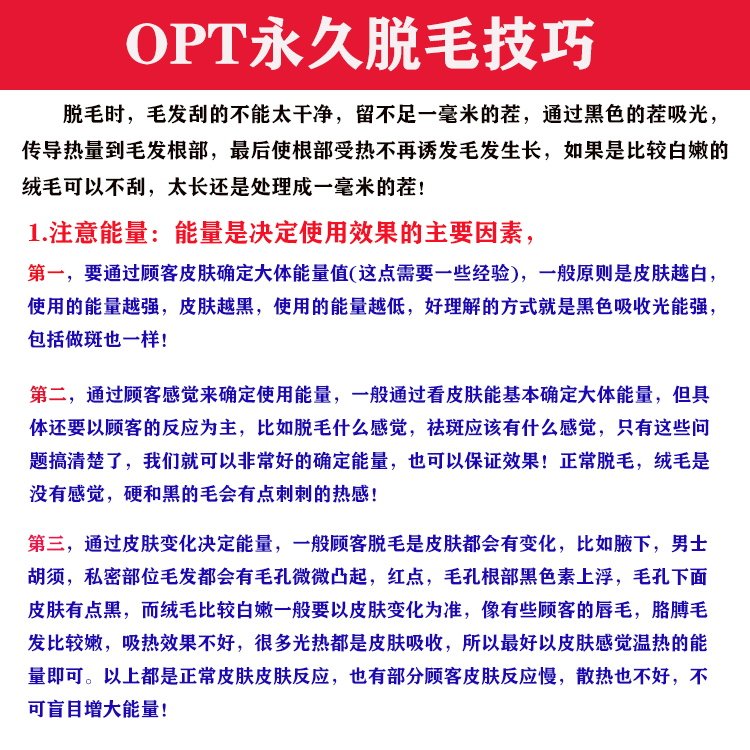 OPT永久脱毛技巧

脱毛时，毛发刮的不能太干净，留不足一毫米的茬，通过黑色的茬吸光，传导热量到毛发根部，最后使根部受热不再诱发毛发生长，如果是比较白嫩的绒毛可以不刮，太长还是处理成一毫米的茬！

1.注意能量：能量是决定使用效果的主要因素，

第一，要通过顾客皮肤确定大体能量值(这点需要一些经验)，一般原则是皮肤越白，使用的能量越强，皮肤越黑，使用的能量越低，好理解的方式就是黑色吸收光能强，包括做斑也一样！

第二，通过顾客感觉来确定使用能量，一般通过看皮肤能基本确定大体能量，但具体还要以顾客的反应为主，比如脱毛什么感觉，祛斑应该有什么感觉，只有这些问题搞清楚了，我们就可以非常好的确定能量，也可以保证效果！正常脱毛，绒毛是没有感觉，硬和黑的毛会有点刺刺的热感！

第三，通过皮肤变化决定能量，一般顾客脱毛是皮肤都会有变化，比如腋下，男士胡须，私密部位毛发都会有毛孔微微凸起，红点，毛孔根部黑色素上浮，毛孔下面皮肤有点黑，而绒毛比较白嫩一般要以皮肤变化为准，像有些顾客的唇毛，胳膊毛发比较嫩，吸热效果不好，很多光热都是皮肤吸收，所以最好以皮肤感觉温热的能量即可。以上都是正常皮肤皮肤反应，也有部分顾客皮肤反应慢，散热也不好，不可盲目增大能量！